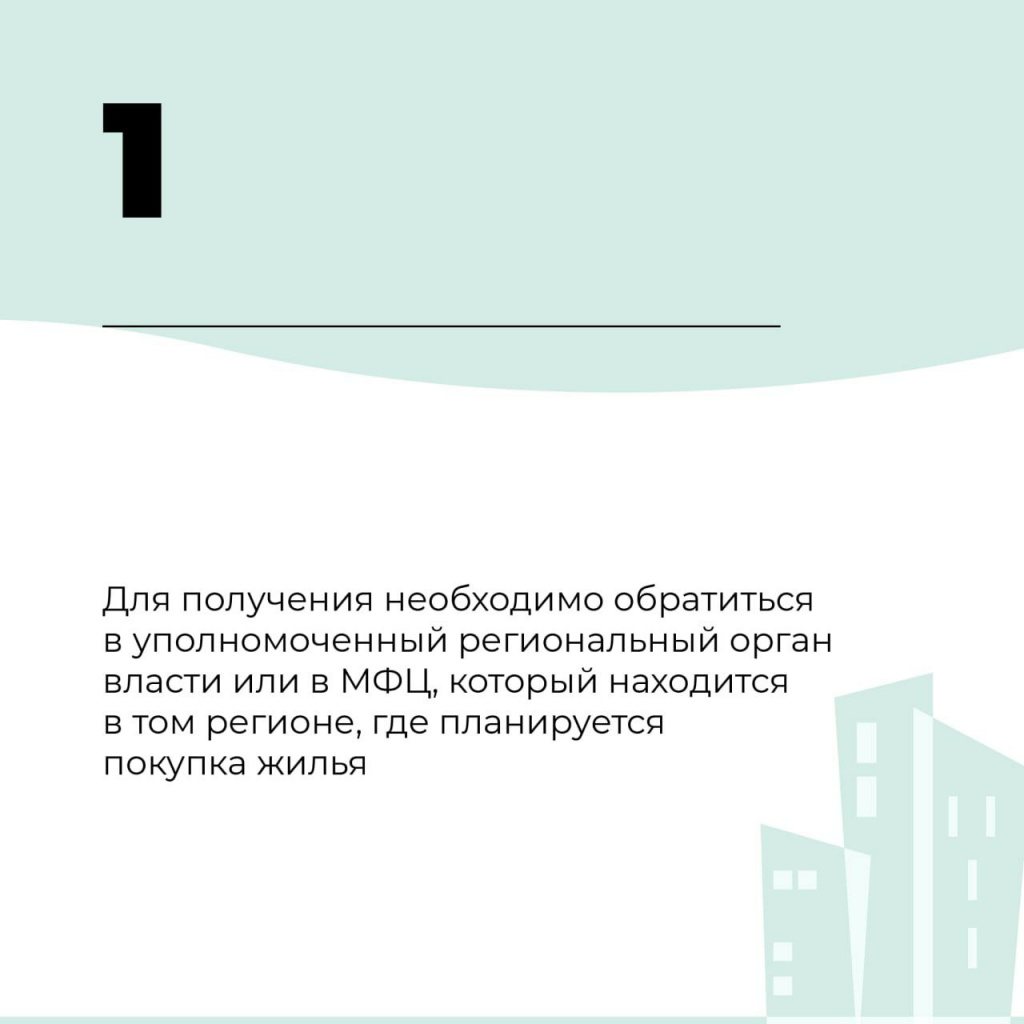 1

Для получения необходимо обратиться в уполномоченный региональный орган власти или в МФЦ, который находится в том регионе, где планируется покупка жилья